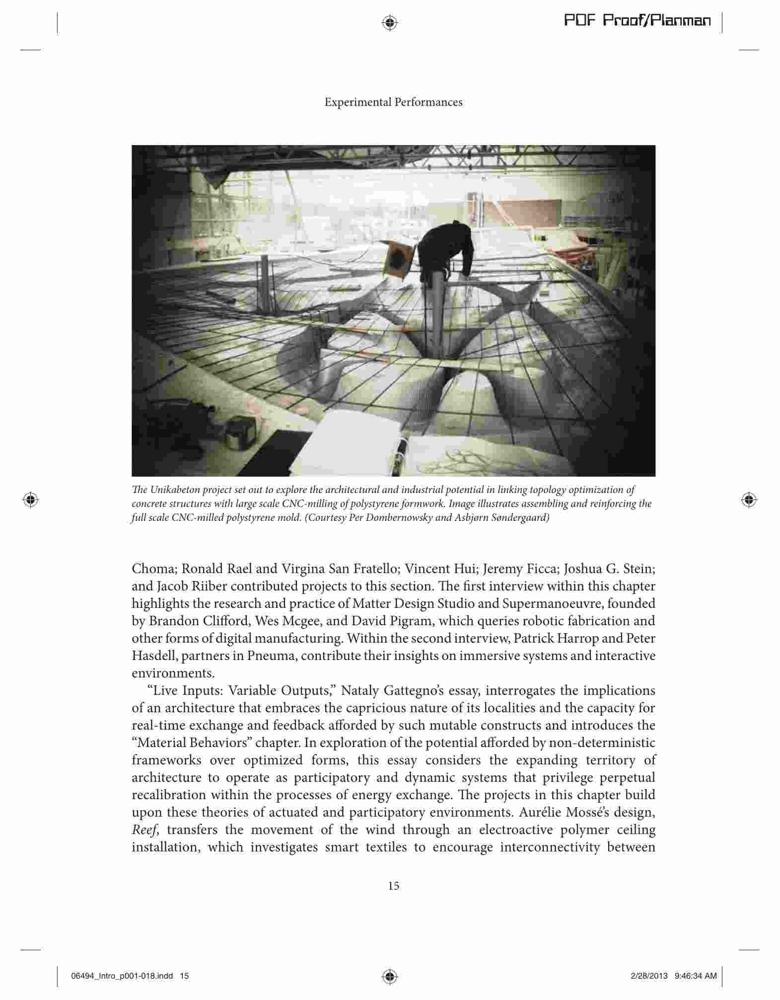 PDF Proof/Planman

Experimental Performances

The Unikabeton project set out to explore the architectural and industrial potential in linking topology optimization of concrete structures with large scale CNC-milling of polystyrene formwork. Image illustrates assembling and reinforcing the full scale CNC-milled polystyrene mold. (Courtesy Per Dombernowsky and Asbjørn Søndergaard)

Choma; Ronald Rael and Virgina San Fratello; Vincent Hui; Jeremy Ficca; Joshua G. Stein; and Jacob Riiber contributed projects to this section. The first interview within this chapter highlights the research and practice of Matter Design Studio and Supermanoeuvre, founded by Brandon Clifford, Wes Mcgee, and David Pigram, which queries robotic fabrication and other forms of digital manufacturing. Within the second interview, Patrick Harrop and Peter Hasdell, partners in Pneuma, contribute their insights on immersive systems and interactive environments.

"Live Inputs: Variable Outputs," Nataly Gattegno's essay, interrogates the implications of an architecture that embraces the capricious nature of its localities and the capacity for real-time exchange and feedback afforded by such mutable constructs and introduces the "Material Behaviors" chapter. In exploration of the potential afforded by non-deterministic frameworks over optimized forms, this essay considers the expanding territory of architecture to operate as participatory and dynamic systems that privilege perpetual recalibration within the processes of energy exchange. The projects in this chapter build upon these theories of actuated and participatory environments. Aurélie Mossé's design, Reef, transfers the movement of the wind through an electroactive polymer ceiling installation, which investigates smart textiles to encourage interconnectivity between

15

06494_Intro_p001-018.indd 15

2/28/2013 9:46:34 AM